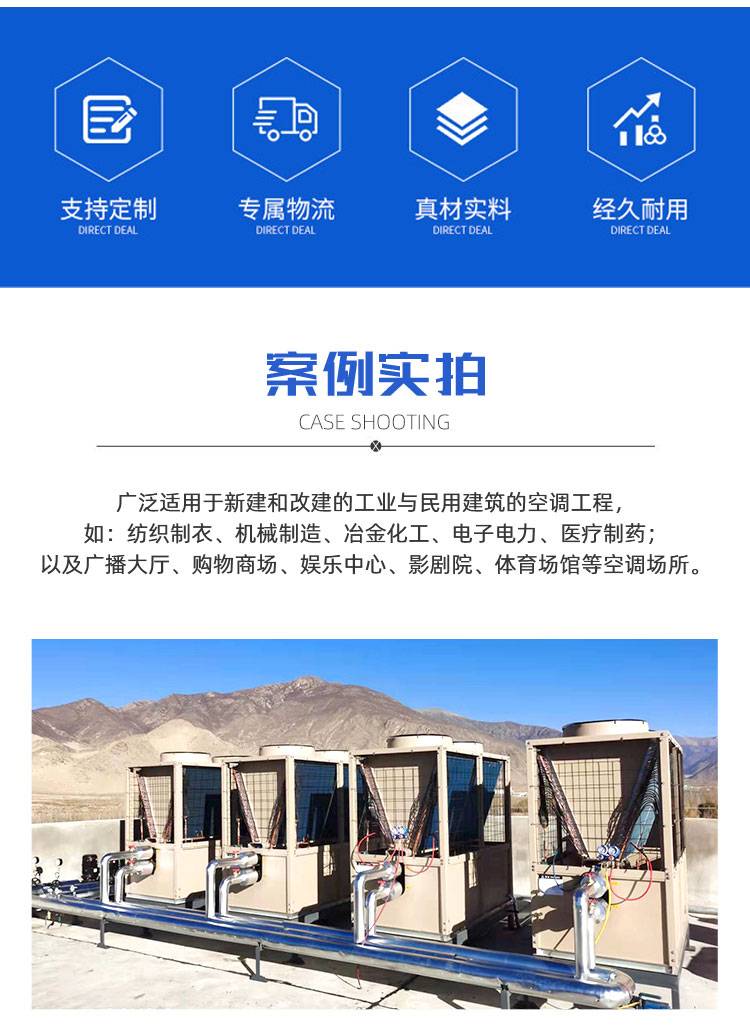 支持定制
DIRECT DEAL

专属物流
DIRECT DEAL

真材实料
DIRECT DEAL

经久耐用
DIRECT DEAL

案例实拍
CASE SHOOTING

广泛适用于新建和改建的工业与民用建筑的空调工程,
如：纺织制衣、机械制造、冶金化工、电子电力、医疗制药;
以及广播大厅、购物商场、娱乐中心、影剧院、体育场馆等空调场所。